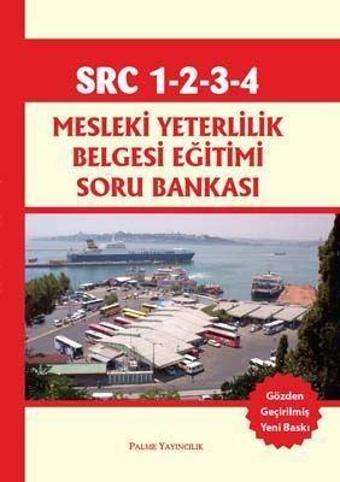 SRC 1-2-3-4

MESLEKİ YETERLİLİK BELGESİ EĞİTİMİ SORU BANKASI

Gözden Geçirilmiş Yeni Baskı

PALME YAYINCILIK